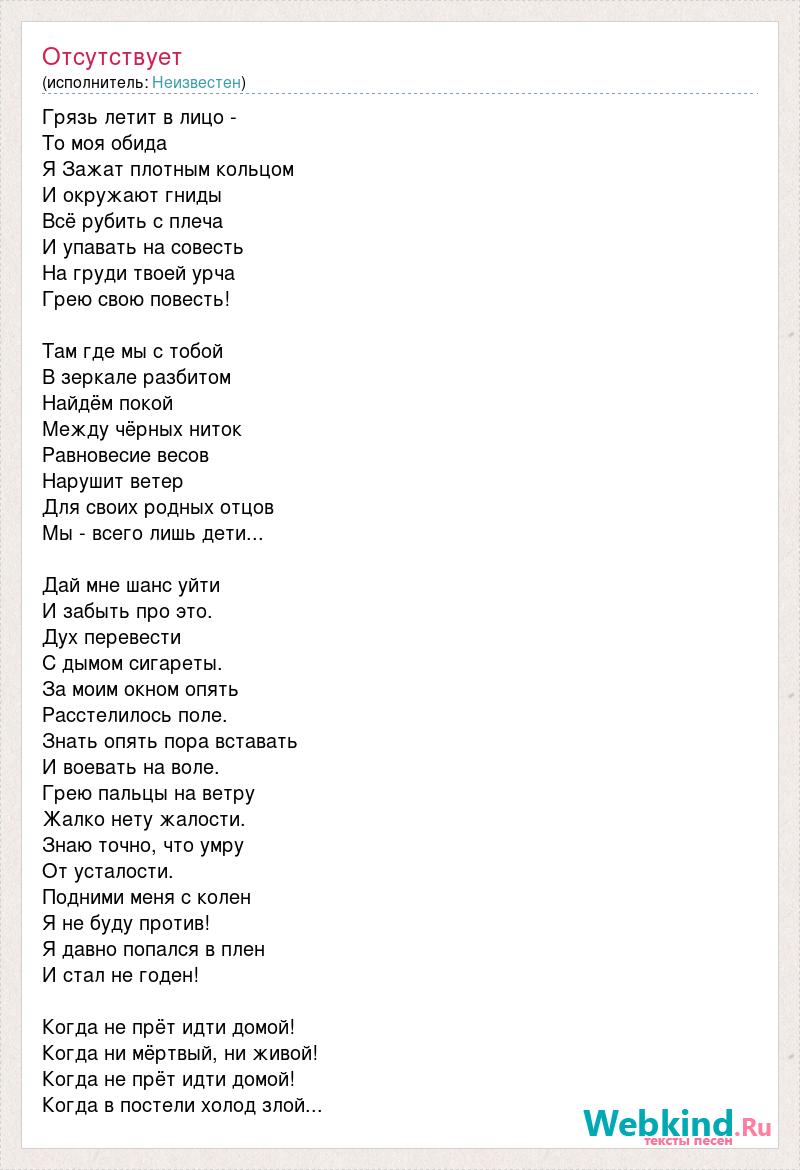 Отсутствует
(исполнитель: Неизвестен)

Грязь летит в лицо -
То моя обида
Я Зажат плотным кольцом
И окружают гниды
Всё рубить с плеча
И упавать на совесть
На груди твоей урча
Грею свою повесть!

Там где мы с тобой
В зеркале разбитом
Найдём покой
Между чёрных ниток
Равновесие весов
Нарушит ветер
Для своих родных отцов
Мы - всего лишь дети...

Дай мне шанс уйти
И забыть про это.
Дух перевести
С дымом сигареты.
За моим окном опять
Расстелилось поле.
Знать опять пора вставать
И воевать на воле.
Грею пальцы на ветру
Жалко нету жалости.
Знаю точно, что умру
От усталости.
Подними меня с колен
Я не буду против!
Я давно попался в плен
И стал не годен!

Когда не прёт идти домой!
Когда ни мёртвый, ни живой!
Когда не прёт идти домой!
Когда в постели холод злой...

Webkind.Ru
тексты песен